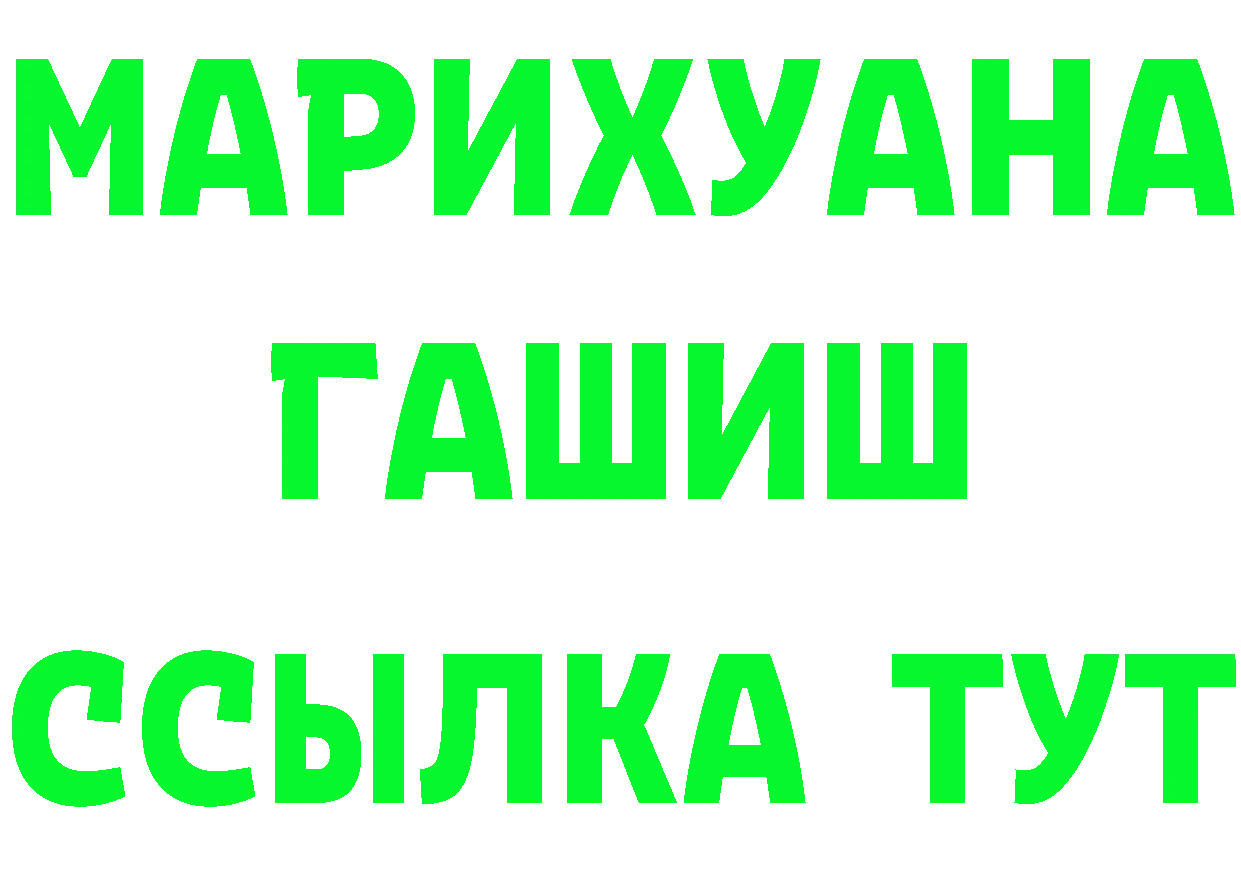 МАРИХУАНА
ГАШИШ
ССЫЛКА ТУТ